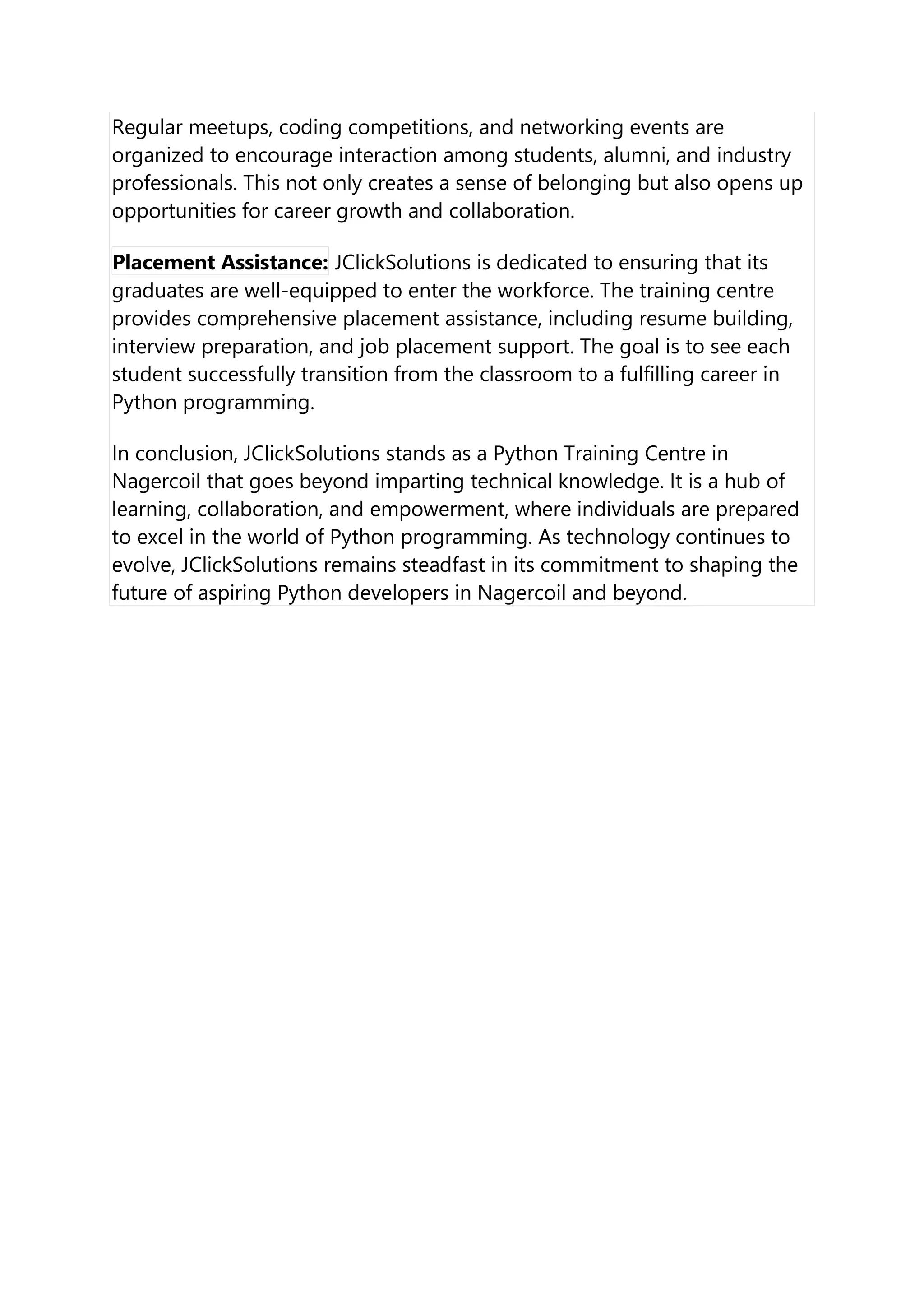 Regular meetups, coding competitions, and networking events are organized to encourage interaction among students, alumni, and industry professionals. This not only creates a sense of belonging but also opens up opportunities for career growth and collaboration.

Placement Assistance: JClickSolutions is dedicated to ensuring that its graduates are well-equipped to enter the workforce. The training centre provides comprehensive placement assistance, including resume building, interview preparation, and job placement support. The goal is to see each student successfully transition from the classroom to a fulfilling career in Python programming.

In conclusion, JClickSolutions stands as a Python Training Centre in Nagercoil that goes beyond imparting technical knowledge. It is a hub of learning, collaboration, and empowerment, where individuals are prepared to excel in the world of Python programming. As technology continues to evolve, JClickSolutions remains steadfast in its commitment to shaping the future of aspiring Python developers in Nagercoil and beyond.